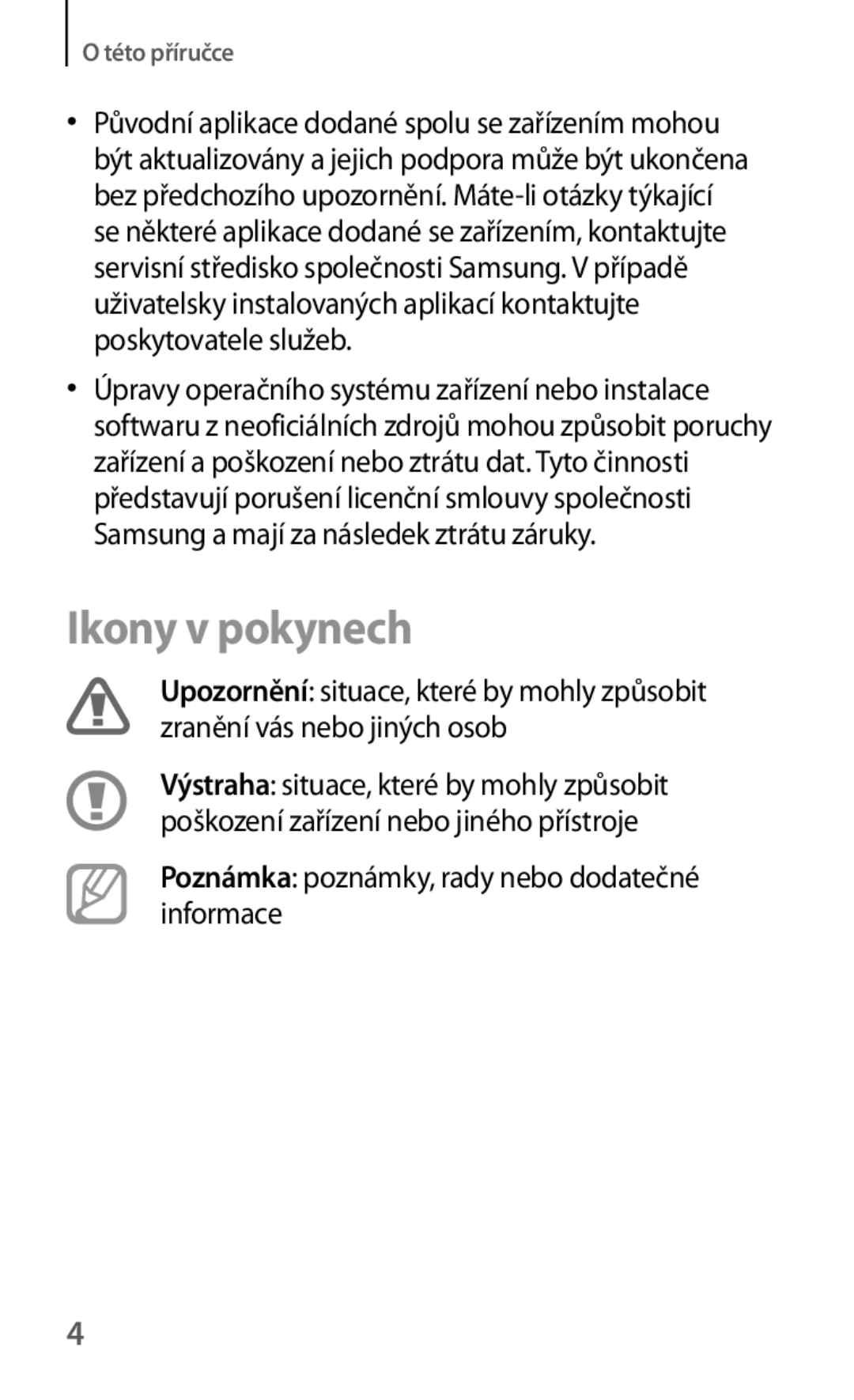 O této příručce

• Původní aplikace dodané spolu se zařízením mohou být aktualizovány a jejich podpora může být ukončena bez předchozího upozornění. Máte-li otázky týkající se některé aplikace dodané se zařízením, kontaktujte servisní středisko společnosti Samsung. V případě uživatelsky instalovaných aplikací kontaktujte poskytovatele služeb.

• Úpravy operačního systému zařízení nebo instalace softwaru z neoficiálních zdrojů mohou způsobit poruchy zařízení a poškození nebo ztrátu dat. Tyto činnosti představují porušení licenční smlouvy společnosti Samsung a mají za následek ztrátu záruky.

Ikony v pokynech

Upozornění: situace, které by mohly způsobit zranění vás nebo jiných osob

Výstraha: situace, které by mohly způsobit poškození zařízení nebo jiného přístroje

Poznámka: poznámky, rady nebo dodatečné informace

4